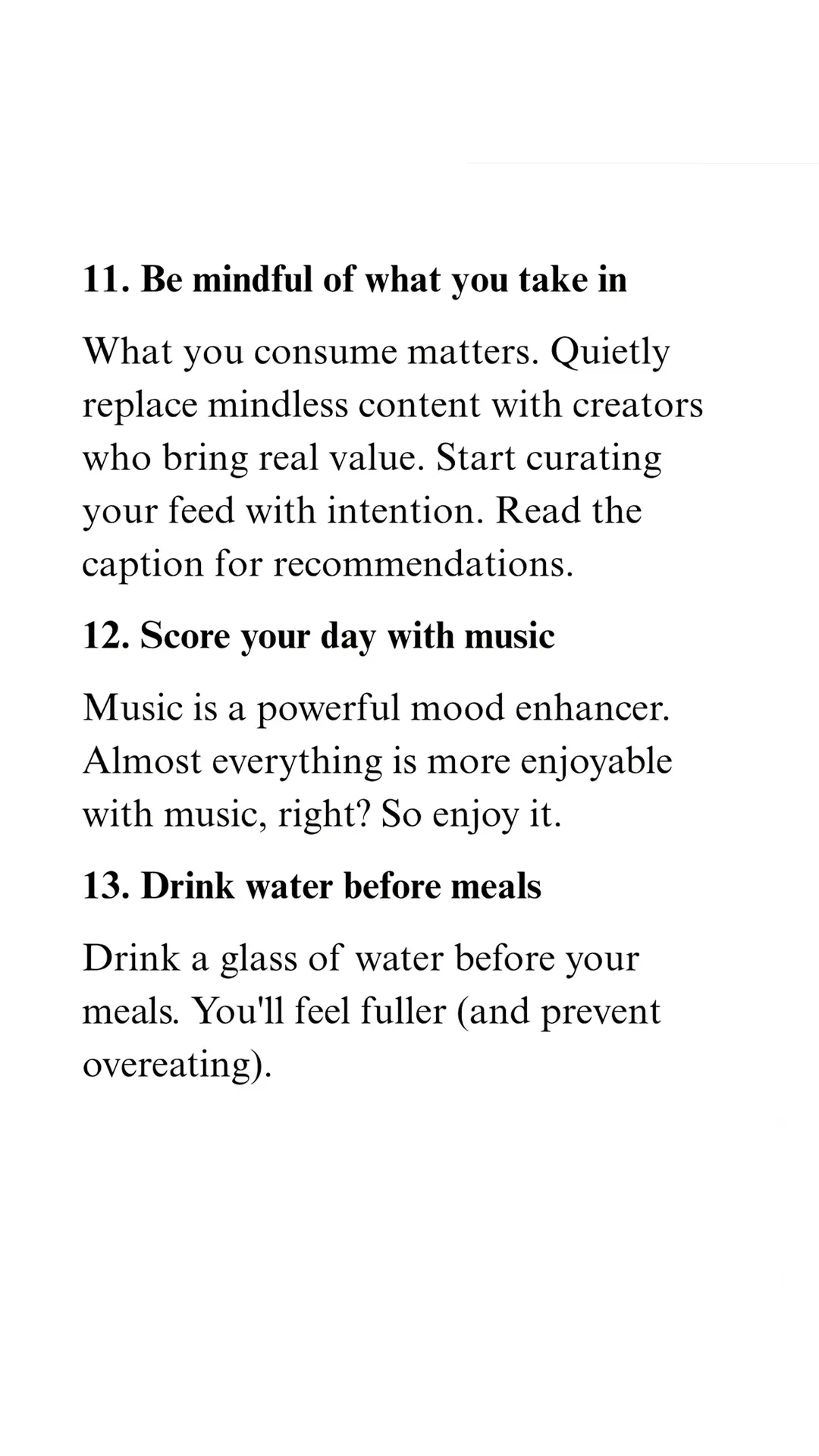 11. Be mindful of what you take in

What you consume matters. Quietly replace mindless content with creators who bring real value. Start curating your feed with intention. Read the caption for recommendations.

12. Score your day with music

Music is a powerful mood enhancer. Almost everything is more enjoyable with music, right? So enjoy it.

13. Drink water before meals

Drink a glass of water before your meals. You'll feel fuller (and prevent overeating).